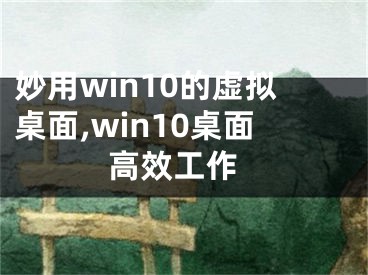 妙用win10的虚拟桌面,win10桌面高效工作